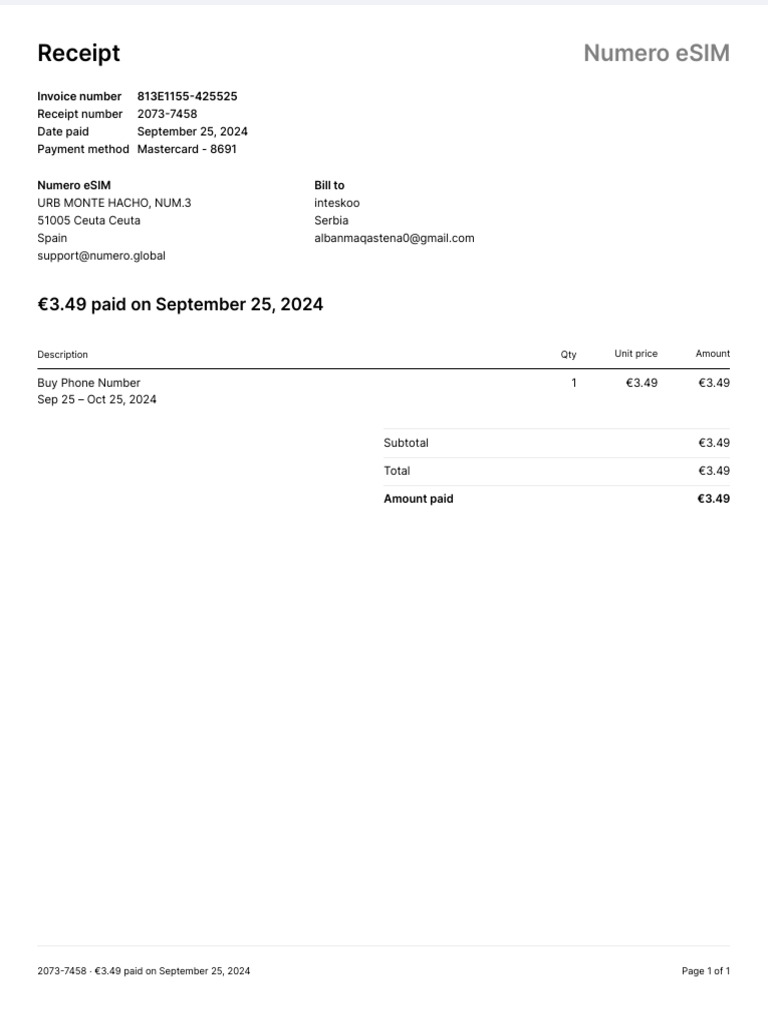 Receipt

Numero eSIM

Invoice number 813E1155-425525
Receipt number 2073-7458
Date paid September 25, 2024
Payment method Mastercard - 8691

Numero eSIM
URB MONTE HACHO, NUM.3
51005 Ceuta Ceuta
Spain
support@numero.global

Bill to
inteskoo
Serbia
albanmaqastena0@gmail.com

€3.49 paid on September 25, 2024

| Description | Qty | Unit price | Amount |
|---|---|---|---|
| Buy Phone Number Sep 25 – Oct 25, 2024 | 1 | €3.49 | €3.49 |

Subtotal €3.49
Total €3.49
Amount paid €3.49

2073-7458 · €3.49 paid on September 25, 2024

Page 1 of 1